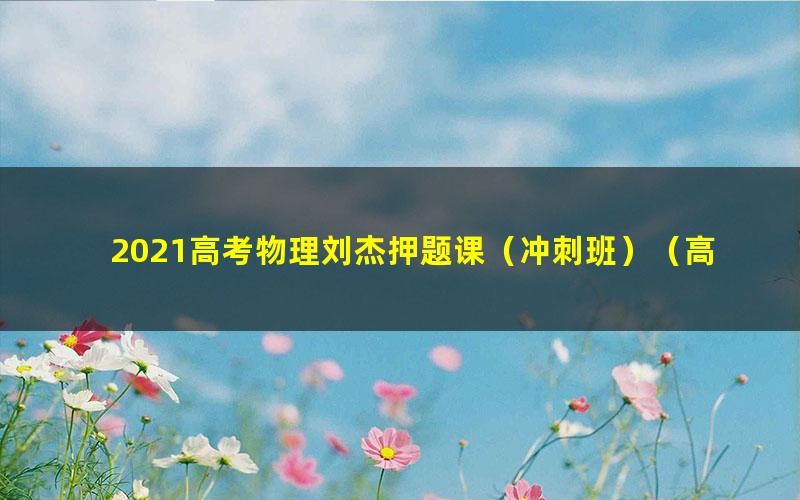 2021高考物理刘杰押题课（冲刺班）（高